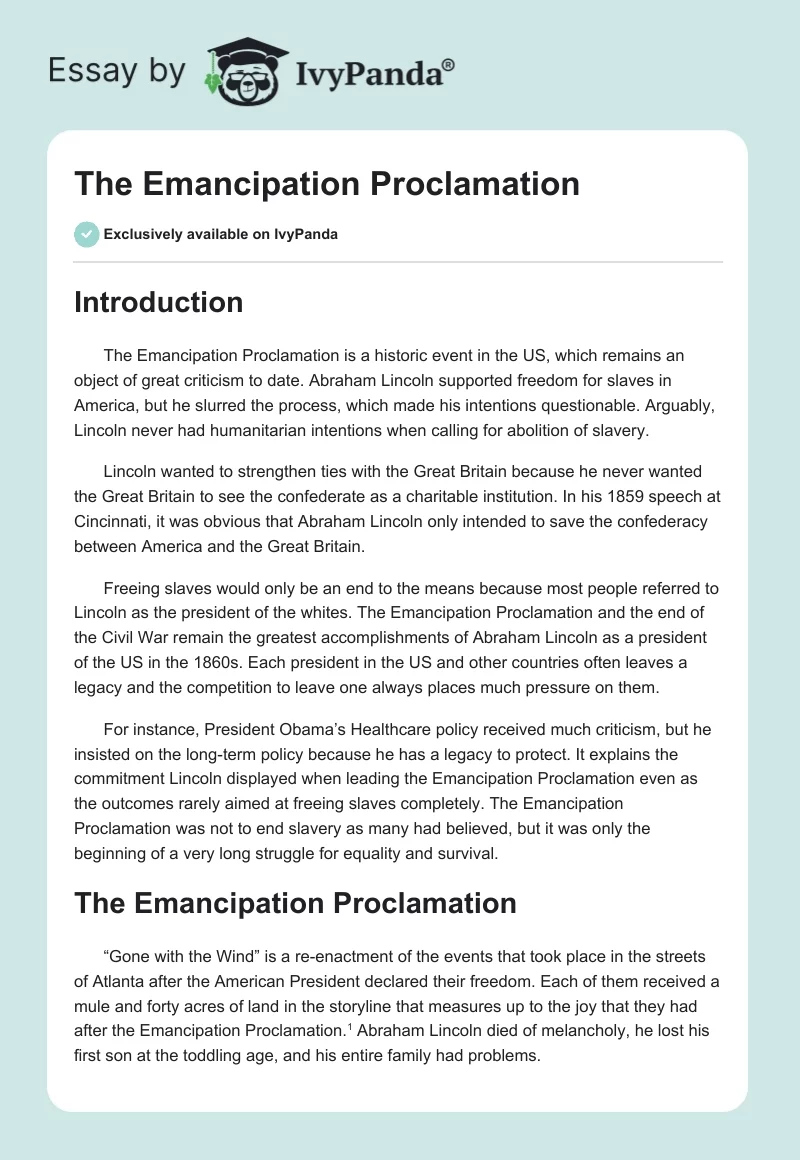 Essay by IvyPanda®

The Emancipation Proclamation

Exclusively available on IvyPanda

Introduction

The Emancipation Proclamation is a historic event in the US, which remains an object of great criticism to date. Abraham Lincoln supported freedom for slaves in America, but he slurred the process, which made his intentions questionable. Arguably, Lincoln never had humanitarian intentions when calling for abolition of slavery.

Lincoln wanted to strengthen ties with the Great Britain because he never wanted the Great Britain to see the confederate as a charitable institution. In his 1859 speech at Cincinnati, it was obvious that Abraham Lincoln only intended to save the confederacy between America and the Great Britain.

Freeing slaves would only be an end to the means because most people referred to Lincoln as the president of the whites. The Emancipation Proclamation and the end of the Civil War remain the greatest accomplishments of Abraham Lincoln as a president of the US in the 1860s. Each president in the US and other countries often leaves a legacy and the competition to leave one always places much pressure on them.

For instance, President Obama's Healthcare policy received much criticism, but he insisted on the long-term policy because he has a legacy to protect. It explains the commitment Lincoln displayed when leading the Emancipation Proclamation even as the outcomes rarely aimed at freeing slaves completely. The Emancipation Proclamation was not to end slavery as many had believed, but it was only the beginning of a very long struggle for equality and survival.

The Emancipation Proclamation

"Gone with the Wind" is a re-enactment of the events that took place in the streets of Atlanta after the American President declared their freedom. Each of them received a mule and forty acres of land in the storyline that measures up to the joy that they had after the Emancipation Proclamation.$^1$ Abraham Lincoln died of melancholy, he lost his first son at the toddling age, and his entire family had problems.